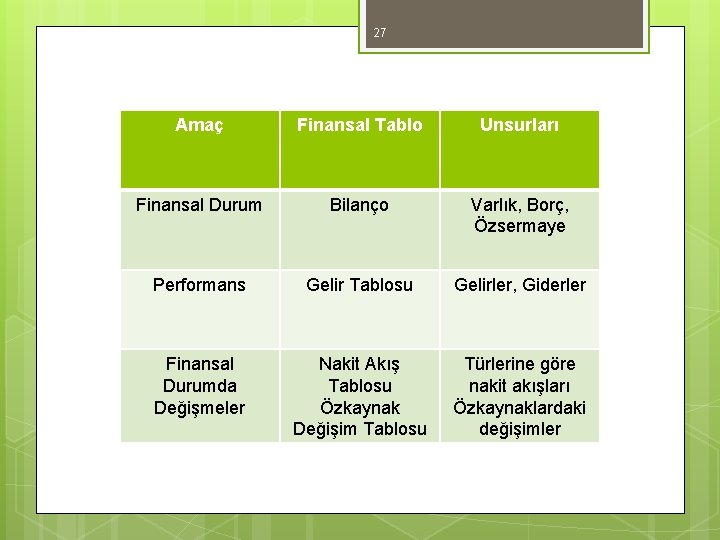 27

| Amaç | Finansal Tablo | Unsurları |
|---|---|---|
| Finansal Durum | Bilanço | Varlık, Borç, Özsermaye |
| Performans | Gelir Tablosu | Gelirler, Giderler |
| Finansal Durumda Değişmeler | Nakit Akış Tablosu Özkaynak Değişim Tablosu | Türlerine göre nakit akışları Özkaynaklardaki değişimler |